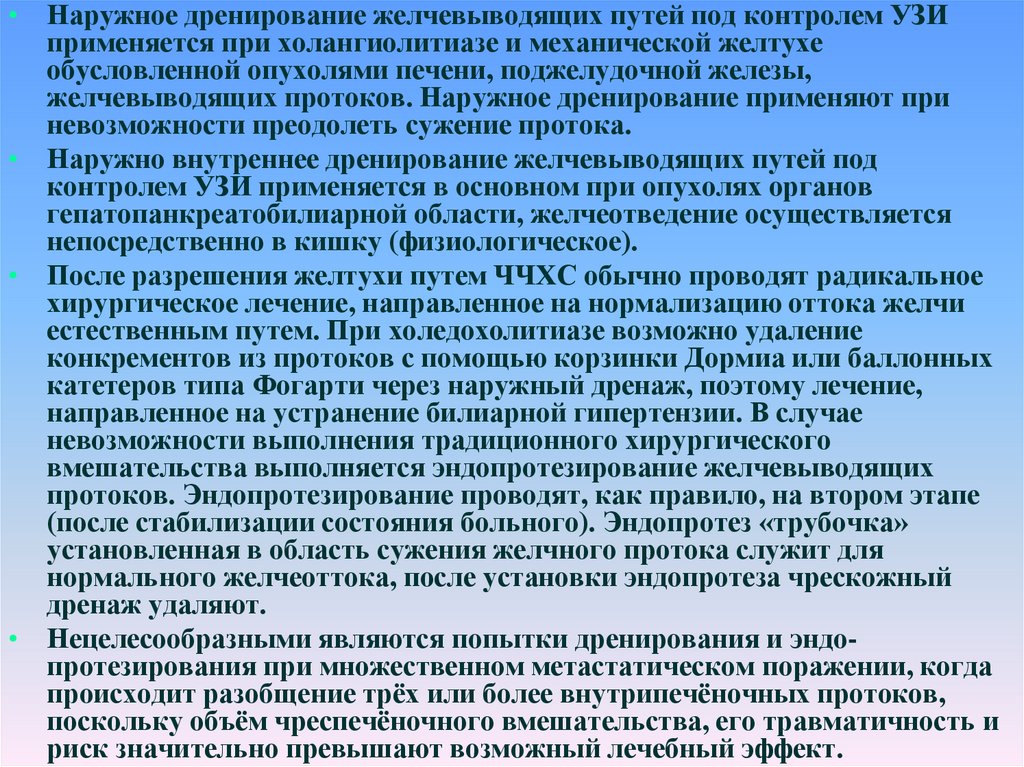 • Наружное дренирование желчевыводящих путей под контролем УЗИ применяется при холангиолитиазе и механической желтухе обусловленной опухолями печени, поджелудочной железы, желчевыводящих протоков. Наружное дренирование применяют при невозможности преодолеть сужение протока.

• Наружно внутреннее дренирование желчевыводящих путей под контролем УЗИ применяется в основном при опухолях органов гепатопанкреатобилиарной области, желчеотведение осуществляется непосредственно в кишку (физиологическое).

• После разрешения желтухи путем ЧЧХС обычно проводят радикальное хирургическое лечение, направленное на нормализацию оттока желчи естественным путем. При холедохолитиазе возможно удаление конкрементов из протоков с помощью корзинки Дормиа или баллонных катетеров типа Фогарти через наружный дренаж, поэтому лечение, направленное на устранение билиарной гипертензии. В случае невозможности выполнения традиционного хирургического вмешательства выполняется эндопротезирование желчевыводящих протоков. Эндопротезирование проводят, как правило, на втором этапе (после стабилизации состояния больного). Эндопротез «трубочка» установленная в область сужения желчного протока служит для нормального желчеоттока, после установки эндопротеза чрескожный дренаж удаляют.

• Нецелесообразными являются попытки дренирования и эндопротезирования при множественном метастатическом поражении, когда происходит разобщение трёх или более внутрипечёночных протоков, поскольку объём чреспечёночного вмешательства, его травматичность и риск значительно превышают возможный лечебный эффект.